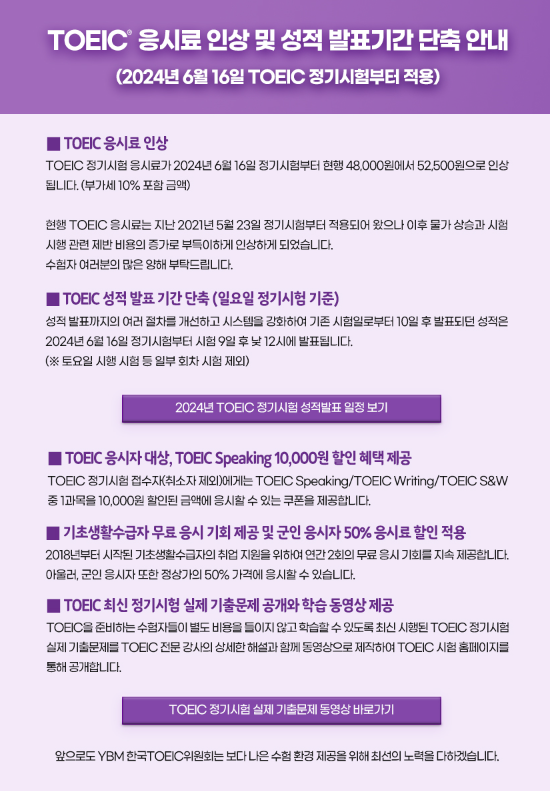 TOEIC® 응시료 인상 및 성적 발표기간 단축 안내

(2024년 6월 16일 TOEIC 정기시험부터 적용)

■ TOEIC 응시료 인상

TOEIC 정기시험 응시료가 2024년 6월 16일 정기시험부터 현행 48,000원에서 52,500원으로 인상됩니다. (부가세 10% 포함 금액)

현행 TOEIC 응시료는 지난 2021년 5월 23일 정기시험부터 적용되어 왔으나 이후 물가 상승과 시험 시행 관련 제반 비용의 증가로 부득이하게 인상하게 되었습니다.
수험자 여러분의 많은 양해 부탁드립니다.

■ TOEIC 성적 발표 기간 단축 (일요일 정기시험 기준)

성적 발표까지의 여러 절차를 개선하고 시스템을 강화하여 기존 시험일로부터 10일 후 발표되던 성적은 2024년 6월 16일 정기시험부터 시험 9일 후 낮 12시에 발표됩니다.
(※ 토요일 시행 시험 등 일부 회차 시험 제외)

2024년 TOEIC 정기시험 성적발표 일정 보기

■ TOEIC 응시자 대상, TOEIC Speaking 10,000원 할인 혜택 제공

TOEIC 정기시험 접수자(취소자 제외)에게는 TOEIC Speaking/TOEIC Writing/TOEIC S&W 중 1과목을 10,000원 할인된 금액에 응시할 수 있는 쿠폰을 제공합니다.

■ 기초생활수급자 무료 응시 기회 제공 및 군인 응시자 50% 응시료 할인 적용

2018년부터 시작된 기초생활수급자의 취업 지원을 위하여 연간 2회의 무료 응시 기회를 지속 제공합니다.
아울러, 군인 응시자 또한 정상가의 50% 가격에 응시할 수 있습니다.

■ TOEIC 최신 정기시험 실제 기출문제 공개와 학습 동영상 제공

TOEIC을 준비하는 수험자들이 별도 비용을 들이지 않고 학습할 수 있도록 최신 시행된 TOEIC 정기시험 실제 기출문제를 TOEIC 전문 강사의 상세한 해설과 함께 동영상으로 제작하여 TOEIC 시험 홈페이지를 통해 공개합니다.

TOEIC 정기시험 실제 기출문제 동영상 바로가기

앞으로도 YBM 한국TOEIC위원회는 보다 나은 수험 환경 제공을 위해 최선의 노력을 다하겠습니다.